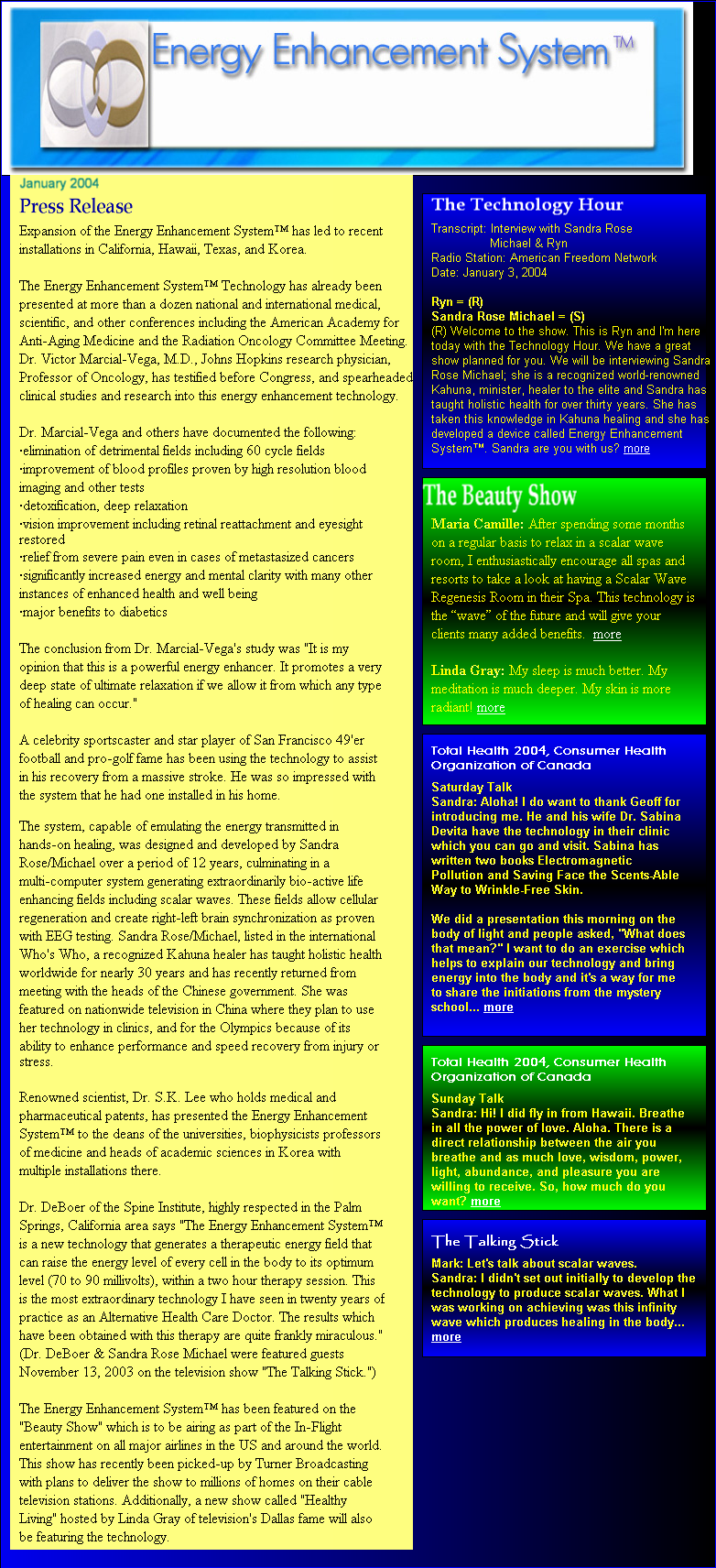 Energy Enhancement System™

January 2004

Press Release

Expansion of the Energy Enhancement System™ has led to recent installations in California, Hawaii, Texas, and Korea.

The Energy Enhancement System™ Technology has already been presented at more than a dozen national and international medical, scientific, and other conferences including the American Academy for Anti-Aging Medicine and the Radiation Oncology Committee Meeting. Dr. Victor Marcial-Vega, M.D., Johns Hopkins research physician, Professor of Oncology, has testified before Congress, and spearheaded clinical studies and research into this energy enhancement technology.

Dr. Marcial-Vega and others have documented the following:
·elimination of detrimental fields including 60 cycle fields
·improvement of blood profiles proven by high resolution blood imaging and other tests
·detoxification, deep relaxation
·vision improvement including retinal reattachment and eyesight restored
·relief from severe pain even in cases of metastasized cancers
·significantly increased energy and mental clarity with many other instances of enhanced health and well being
·major benefits to diabetics

The conclusion from Dr. Marcial-Vega's study was "It is my opinion that this is a powerful energy enhancer. It promotes a very deep state of ultimate relaxation if we allow it from which any type of healing can occur."

A celebrity sportscaster and star player of San Francisco 49'er football and pro-golf fame has been using the technology to assist in his recovery from a massive stroke. He was so impressed with the system that he had one installed in his home.

The system, capable of emulating the energy transmitted in hands-on healing, was designed and developed by Sandra Rose/Michael over a period of 12 years, culminating in a multi-computer system generating extraordinarily bio-active life enhancing fields including scalar waves. These fields allow cellular regeneration and create right-left brain synchronization as proven with EEG testing. Sandra Rose/Michael, listed in the international Who's Who, a recognized Kahuna healer has taught holistic health worldwide for nearly 30 years and has recently returned from meeting with the heads of the Chinese government. She was featured on nationwide television in China where they plan to use her technology in clinics, and for the Olympics because of its ability to enhance performance and speed recovery from injury or stress.

Renowned scientist, Dr. S.K. Lee who holds medical and pharmaceutical patents, has presented the Energy Enhancement System™ to the deans of the universities, biophysicists professors of medicine and heads of academic sciences in Korea with multiple installations there.

Dr. DeBoer of the Spine Institute, highly respected in the Palm Springs, California area says "The Energy Enhancement System™ is a new technology that generates a therapeutic energy field that can raise the energy level of every cell in the body to its optimum level (70 to 90 millivolts), within a two hour therapy session. This is the most extraordinary technology I have seen in twenty years of practice as an Alternative Health Care Doctor. The results which have been obtained with this therapy are quite frankly miraculous." (Dr. DeBoer & Sandra Rose Michael were featured guests November 13, 2003 on the television show "The Talking Stick.")

The Energy Enhancement System™ has been featured on the "Beauty Show" which is to be airing as part of the In-Flight entertainment on all major airlines in the US and around the world. This show has recently been picked-up by Turner Broadcasting with plans to deliver the show to millions of homes on their cable television stations. Additionally, a new show called "Healthy Living" hosted by Linda Gray of television's Dallas fame will also be featuring the technology.

The Technology Hour

Transcript: Interview with Sandra Rose Michael & Ryn
Radio Station: American Freedom Network
Date: January 3, 2004

Ryn = (R)
Sandra Rose Michael = (S)
(R) Welcome to the show. This is Ryn and I'm here today with the Technology Hour. We have a great show planned for you. We will be interviewing Sandra Rose Michael; she is a recognized world-renowned Kahuna, minister, healer to the elite and Sandra has taught holistic health for over thirty years. She has taken this knowledge in Kahuna healing and she has developed a device called Energy Enhancement System™. Sandra are you with us? more

The Beauty Show

Maria Camille: After spending some months on a regular basis to relax in a scalar wave room, I enthusiastically encourage all spas and resorts to take a look at having a Scalar Wave Regenesis Room in their Spa. This technology is the "wave" of the future and will give your clients many added benefits. more

Linda Gray: My sleep is much better. My meditation is much deeper. My skin is more radiant! more

Total Health 2004, Consumer Health Organization of Canada

Saturday Talk
Sandra: Aloha! I do want to thank Geoff for introducing me. He and his wife Dr. Sabina Devita have the technology in their clinic which you can go and visit. Sabina has written two books Electromagnetic Pollution and Saving Face the Scents-Able Way to Wrinkle-Free Skin.

We did a presentation this morning on the body of light and people asked, "What does that mean?" I want to do an exercise which helps to explain our technology and bring energy into the body and it's a way for me to share the initiations from the mystery school... more

Total Health 2004, Consumer Health Organization of Canada

Sunday Talk
Sandra: Hi! I did fly in from Hawaii. Breathe in all the power of love. Aloha. There is a direct relationship between the air you breathe and as much love, wisdom, power, light, abundance, and pleasure you are willing to receive. So, how much do you want? more

The Talking Stick

Mark: Let's talk about scalar waves.
Sandra: I didn't set out initially to develop the technology to produce scalar waves. What I was working on achieving was this infinity wave which produces healing in the body... more